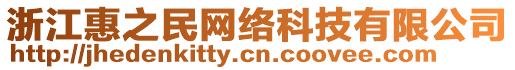 浙江惠之民网络科技有限公司
http://jhedenkitty.cn.coovee.com